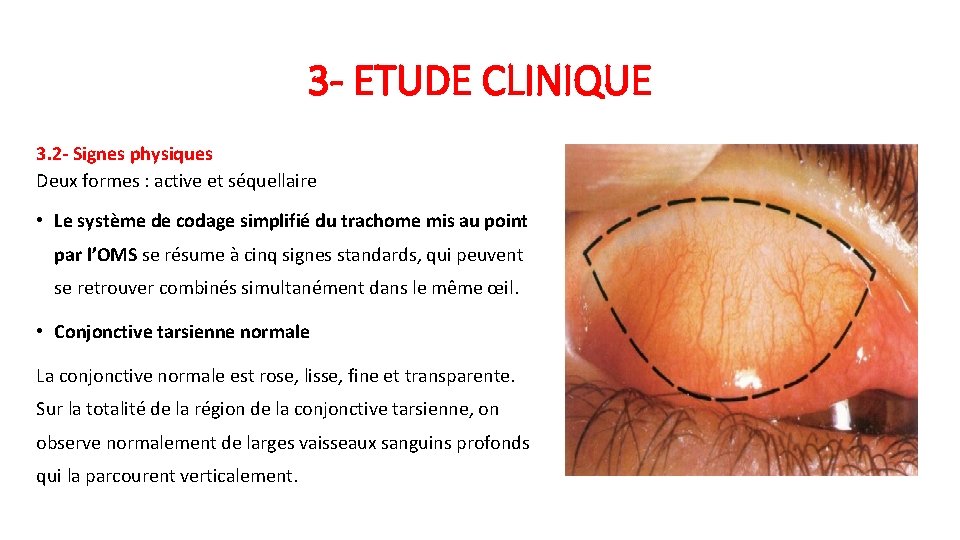 3- ETUDE CLINIQUE

3.2- Signes physiques
Deux formes : active et séquellaire

• Le système de codage simplifié du trachome mis au point par l'OMS se résume à cinq signes standards, qui peuvent se retrouver combinés simultanément dans le même œil.

• Conjonctive tarsienne normale

La conjonctive normale est rose, lisse, fine et transparente. Sur la totalité de la région de la conjonctive tarsienne, on observe normalement de larges vaisseaux sanguins profonds qui la parcourent verticalement.